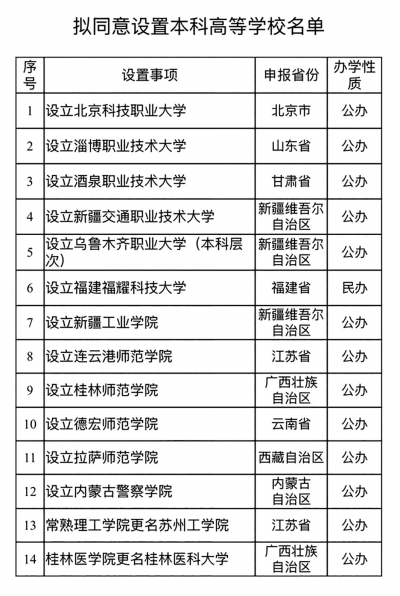 拟同意设置本科高等学校名单

| 序号 | 设置事项 | 申报省份 | 办学性质 |
|---|---|---|---|
| 1 | 设立北京科技职业大学 | 北京市 | 公办 |
| 2 | 设立淄博职业技术大学 | 山东省 | 公办 |
| 3 | 设立酒泉职业技术大学 | 甘肃省 | 公办 |
| 4 | 设立新疆交通职业技术大学 | 新疆维吾尔自治区 | 公办 |
| 5 | 设立乌鲁木齐职业大学（本科层次） | 新疆维吾尔自治区 | 公办 |
| 6 | 设立福建福耀科技大学 | 福建省 | 民办 |
| 7 | 设立新疆工业学院 | 新疆维吾尔自治区 | 公办 |
| 8 | 设立连云港师范学院 | 江苏省 | 公办 |
| 9 | 设立桂林师范学院 | 广西壮族自治区 | 公办 |
| 10 | 设立德宏师范学院 | 云南省 | 公办 |
| 11 | 设立拉萨师范学院 | 西藏自治区 | 公办 |
| 12 | 设立内蒙古警察学院 | 内蒙古自治区 | 公办 |
| 13 | 常熟理工学院更名苏州工学院 | 江苏省 | 公办 |
| 14 | 桂林医学院更名桂林医科大学 | 广西壮族自治区 | 公办 |